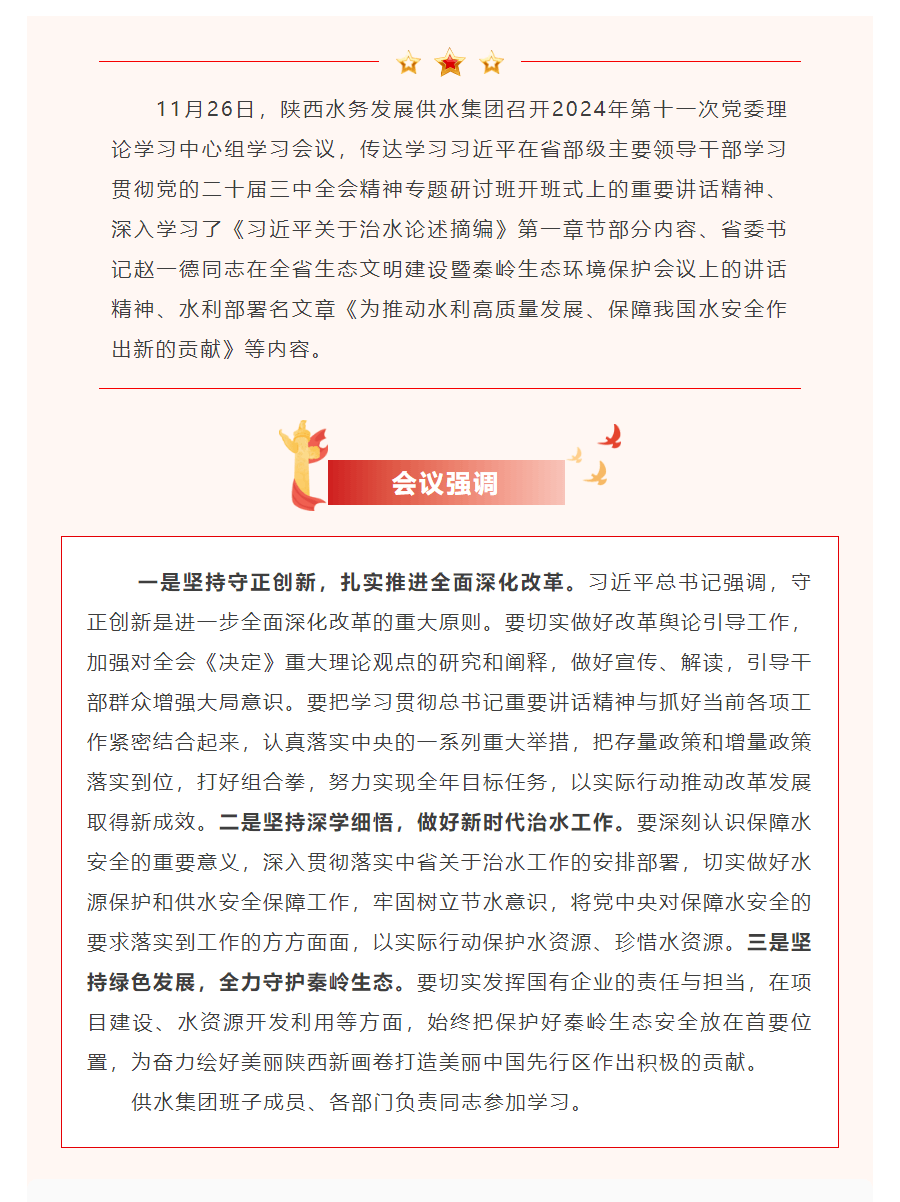 11月26日，陕西水务发展供水集团召开2024年第十一次党委理论学习中心组学习会议，传达学习习近平在省部级主要领导干部学习贯彻党的二十届三中全会精神专题研讨班开班式上的重要讲话精神、深入学习了《习近平关于治水论述摘编》第一章节部分内容、省委书记赵一德同志在全省生态文明建设暨秦岭生态环境保护会议上的讲话精神、水利部署名文章《为推动水利高质量发展、保障我国水安全作出新的贡献》等内容。

会议强调

一是坚持守正创新，扎实推进全面深化改革。习近平总书记强调，守正创新是进一步全面深化改革的重大原则。要切实做好改革舆论引导工作，加强对全会《决定》重大理论观点的研究和阐释，做好宣传、解读，引导干部群众增强大局意识。要把学习贯彻总书记重要讲话精神与抓好当前各项工作紧密结合起来，认真落实中央的一系列重大举措，把存量政策和增量政策落实到位，打好组合拳，努力实现全年目标任务，以实际行动推动改革发展取得新成效。二是坚持深学细悟，做好新时代治水工作。要深刻认识保障水安全的重要意义，深入贯彻落实中省关于治水工作的安排部署，切实做好水源保护和供水安全保障工作，牢固树立节水意识，将党中央对保障水安全的要求落实到工作的方方面面，以实际行动保护水资源、珍惜水资源。三是坚持绿色发展，全力守护秦岭生态。要切实发挥国有企业的责任与担当，在项目建设、水资源开发利用等方面，始终把保护好秦岭生态安全放在首要位置，为奋力绘好美丽陕西新画卷打造美丽中国先行区作出积极的贡献。

供水集团班子成员、各部门负责同志参加学习。